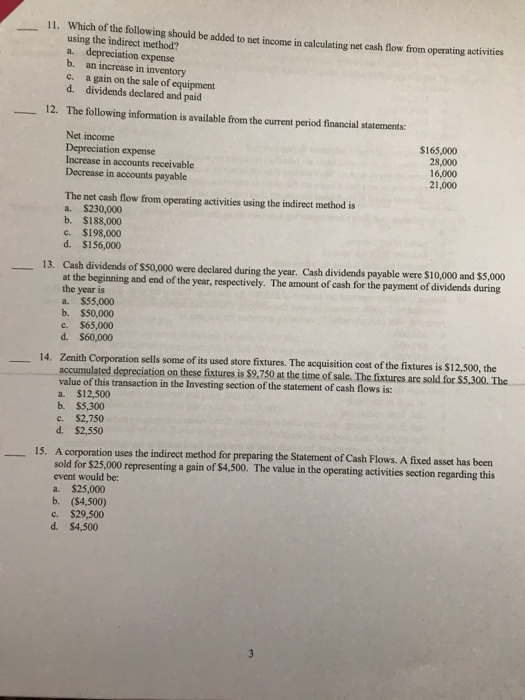 ____ 11. Which of the following should be added to net income in calculating net cash flow from operating activities using the indirect method?
a. depreciation expense
b. an increase in inventory
c. a gain on the sale of equipment
d. dividends declared and paid

____ 12. The following information is available from the current period financial statements:

Net income $165,000
Depreciation expense 28,000
Increase in accounts receivable 16,000
Decrease in accounts payable 21,000

The net cash flow from operating activities using the indirect method is
a. $230,000
b. $188,000
c. $198,000
d. $156,000

____ 13. Cash dividends of $50,000 were declared during the year. Cash dividends payable were $10,000 and $5,000 at the beginning and end of the year, respectively. The amount of cash for the payment of dividends during the year is
a. $55,000
b. $50,000
c. $65,000
d. $60,000

____ 14. Zenith Corporation sells some of its used store fixtures. The acquisition cost of the fixtures is $12,500, the accumulated depreciation on these fixtures is $9,750 at the time of sale. The fixtures are sold for $5,300. The value of this transaction in the Investing section of the statement of cash flows is:
a. $12,500
b. $5,300
c. $2,750
d. $2,550

____ 15. A corporation uses the indirect method for preparing the Statement of Cash Flows. A fixed asset has been sold for $25,000 representing a gain of $4,500. The value in the operating activities section regarding this event would be:
a. $25,000
b. ($4,500)
c. $29,500
d. $4,500

3